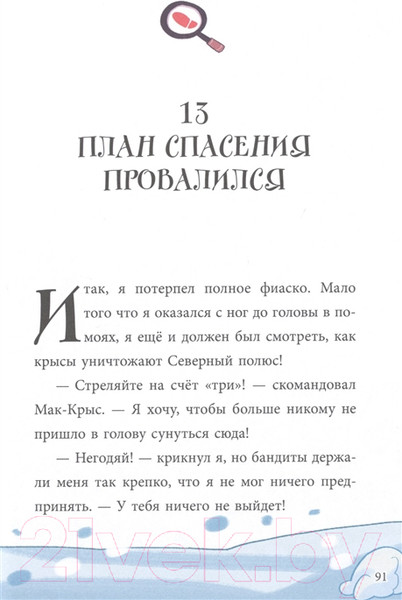 13
ПЛАН СПАСЕНИЯ ПРОВАЛИЛСЯ

Итак, я потерпел полное фиаско. Мало того что я оказался с ног до головы в помоях, я ещё и должен был смотреть, как крысы уничтожают Северный полюс!

— Стреляйте на счёт «три»! — скомандовал Мак-Крыс. — Я хочу, чтобы больше никому не пришло в голову сунуться сюда!

— Негодяй! — крикнул я, но бандиты держали меня так крепко, что я не мог ничего предпринять. — У тебя ничего не выйдет!

21vek.by

91